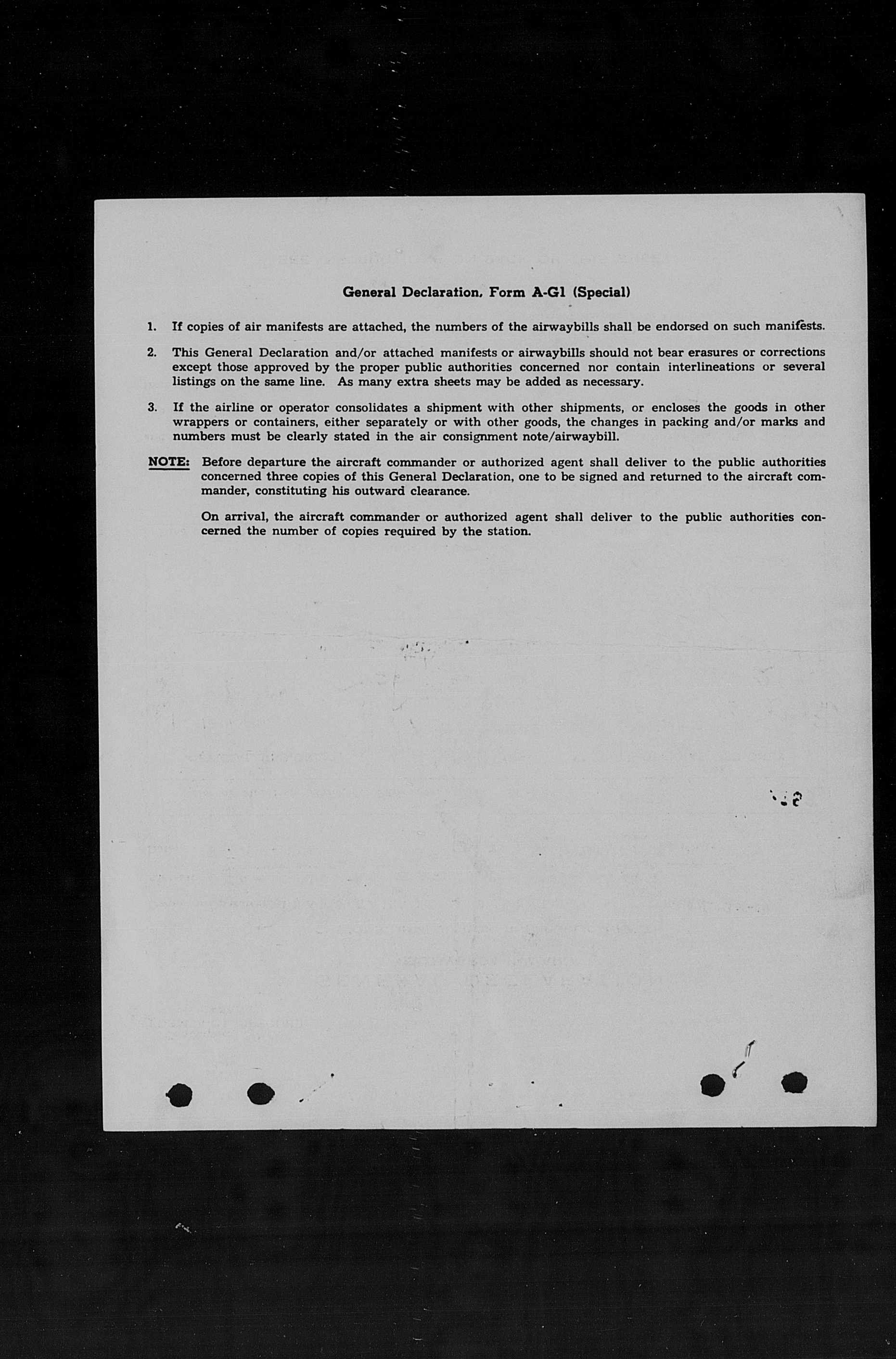 General Declaration, Form A-G1 (Special)

1. If copies of air manifests are attached, the numbers of the airwaybills shall be endorsed on such manifests.

2. This General Declaration and/or attached manifests or airwaybills should not bear erasures or corrections except those approved by the proper public authorities concerned nor contain interlineations or several listings on the same line. As many extra sheets may be added as necessary.

3. If the airline or operator consolidates a shipment with other shipments, or encloses the goods in other wrappers or containers, either separately or with other goods, the changes in packing and/or marks and numbers must be clearly stated in the air consignment note/airwaybill.

NOTE: Before departure the aircraft commander or authorized agent shall deliver to the public authorities concerned three copies of this General Declaration, one to be signed and returned to the aircraft commander, constituting his outward clearance.

On arrival, the aircraft commander or authorized agent shall deliver to the public authorities concerned the number of copies required by the station.